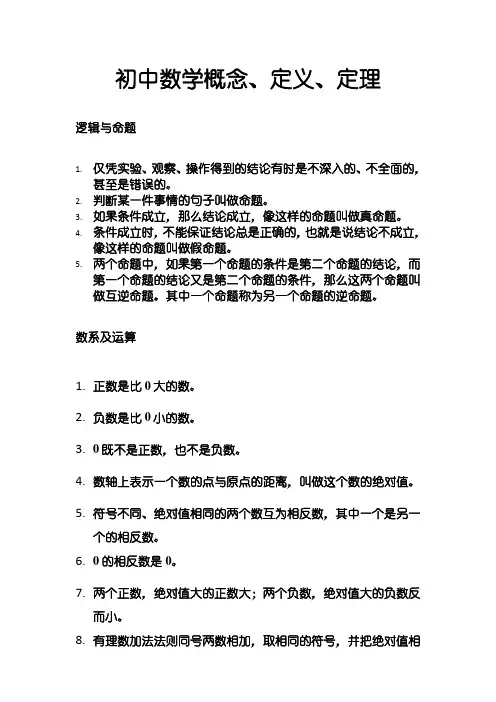 初中数学概念、定义、定理

逻辑与命题

1. 仅凭实验、观察、操作得到的结论有时是不深入的、不全面的，甚至是错误的。
2. 判断某一件事情的句子叫做命题。
3. 如果条件成立，那么结论成立，像这样的命题叫做真命题。
4. 条件成立时，不能保证结论总是正确的，也就是说结论不成立，像这样的命题叫做假命题。
5. 两个命题中，如果第一个命题的条件是第二个命题的结论，而第一个命题的结论又是第二个命题的条件，那么这两个命题叫做互逆命题。其中一个命题称为另一个命题的逆命题。

数系及运算

1. 正数是比 0 大的数。
2. 负数是比 0 小的数。
3. 0 既不是正数，也不是负数。
4. 数轴上表示一个数的点与原点的距离，叫做这个数的绝对值。
5. 符号不同、绝对值相同的两个数互为相反数，其中一个是另一个的相反数。
6. 0 的相反数是 0。
7. 两个正数，绝对值大的正数大；两个负数，绝对值大的负数反而小。
8. 有理数加法法则同号两数相加，取相同的符号，并把绝对值相